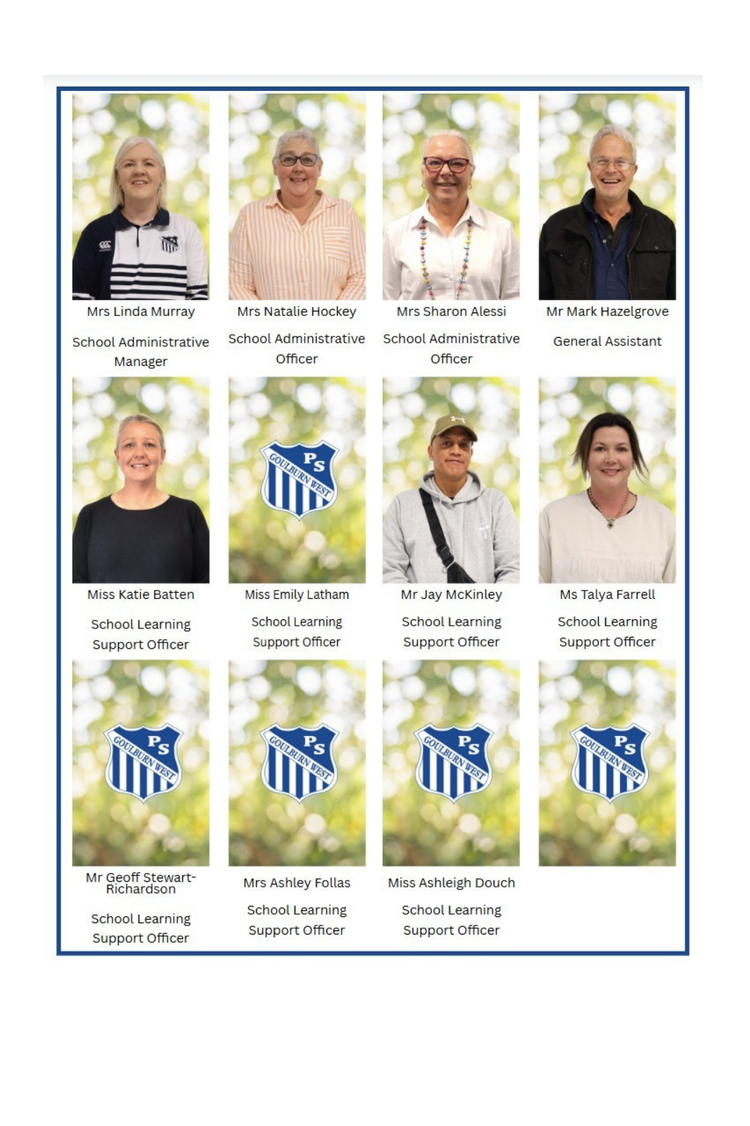 Mrs Linda Murray

School Administrative Manager

Mrs Natalie Hockey

School Administrative Officer

Mrs Sharon Alessi

School Administrative Officer

Mr Mark Hazelgrove

General Assistant

Miss Katie Batten

School Learning Support Officer

PS
GOULBURN WEST

Miss Emily Latham

School Learning Support Officer

Mr Jay McKinley

School Learning Support Officer

Ms Talya Farrell

School Learning Support Officer

PS
GOULBURN WEST

Mr Geoff Stewart-Richardson

School Learning Support Officer

PS
GOULBURN WEST

Mrs Ashley Follas

School Learning Support Officer

PS
GOULBURN WEST

Miss Ashleigh Douch

School Learning Support Officer

PS
GOULBURN WEST